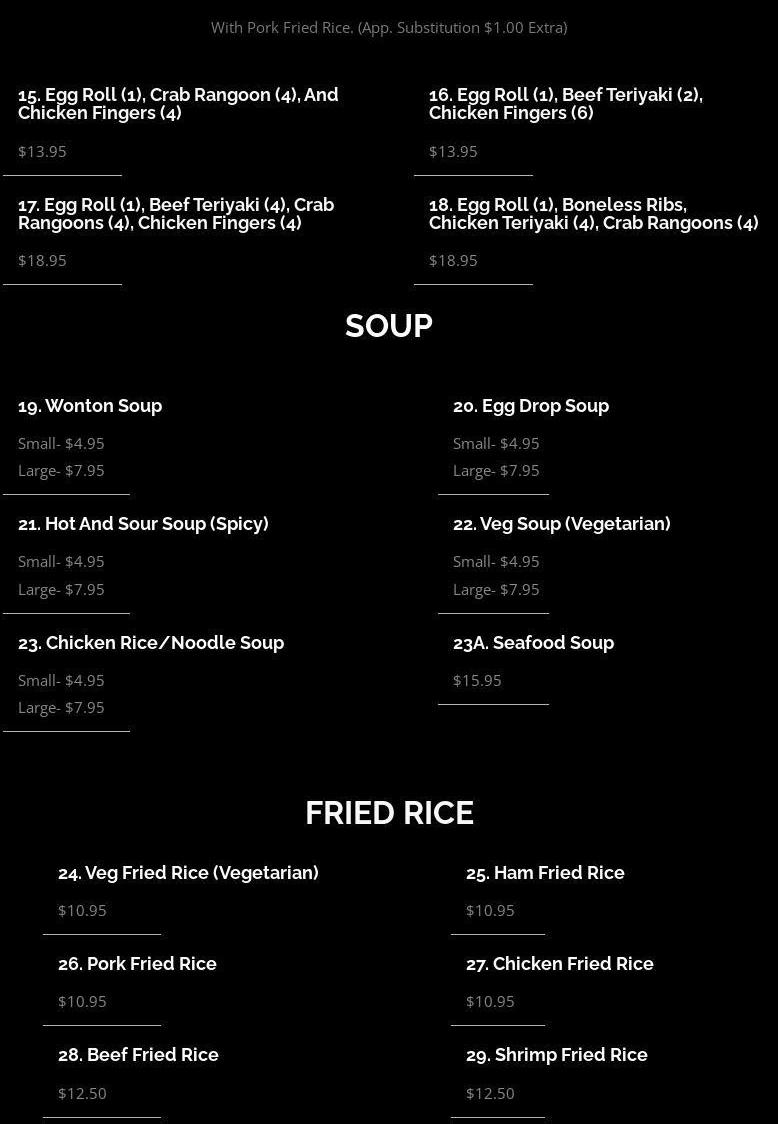 With Pork Fried Rice. (App. Substitution $1.00 Extra)

15. Egg Roll (1), Crab Rangoon (4), And Chicken Fingers (4)

$13.95

17. Egg Roll (1), Beef Teriyaki (4), Crab Rangoons (4), Chicken Fingers (4)

$18.95

16. Egg Roll (1), Beef Teriyaki (2), Chicken Fingers (6)

$13.95

18. Egg Roll (1), Boneless Ribs, Chicken Teriyaki (4), Crab Rangoons (4)

$18.95

SOUP

19. Wonton Soup

Small- $4.95
Large- $7.95

21. Hot And Sour Soup (Spicy)

Small- $4.95
Large- $7.95

23. Chicken Rice/Noodle Soup

Small- $4.95
Large- $7.95

20. Egg Drop Soup

Small- $4.95
Large- $7.95

22. Veg Soup (Vegetarian)

Small- $4.95
Large- $7.95

23A. Seafood Soup

$15.95

FRIED RICE

24. Veg Fried Rice (Vegetarian)

$10.95

26. Pork Fried Rice

$10.95

28. Beef Fried Rice

$12.50

25. Ham Fried Rice

$10.95

27. Chicken Fried Rice

$10.95

29. Shrimp Fried Rice

$12.50